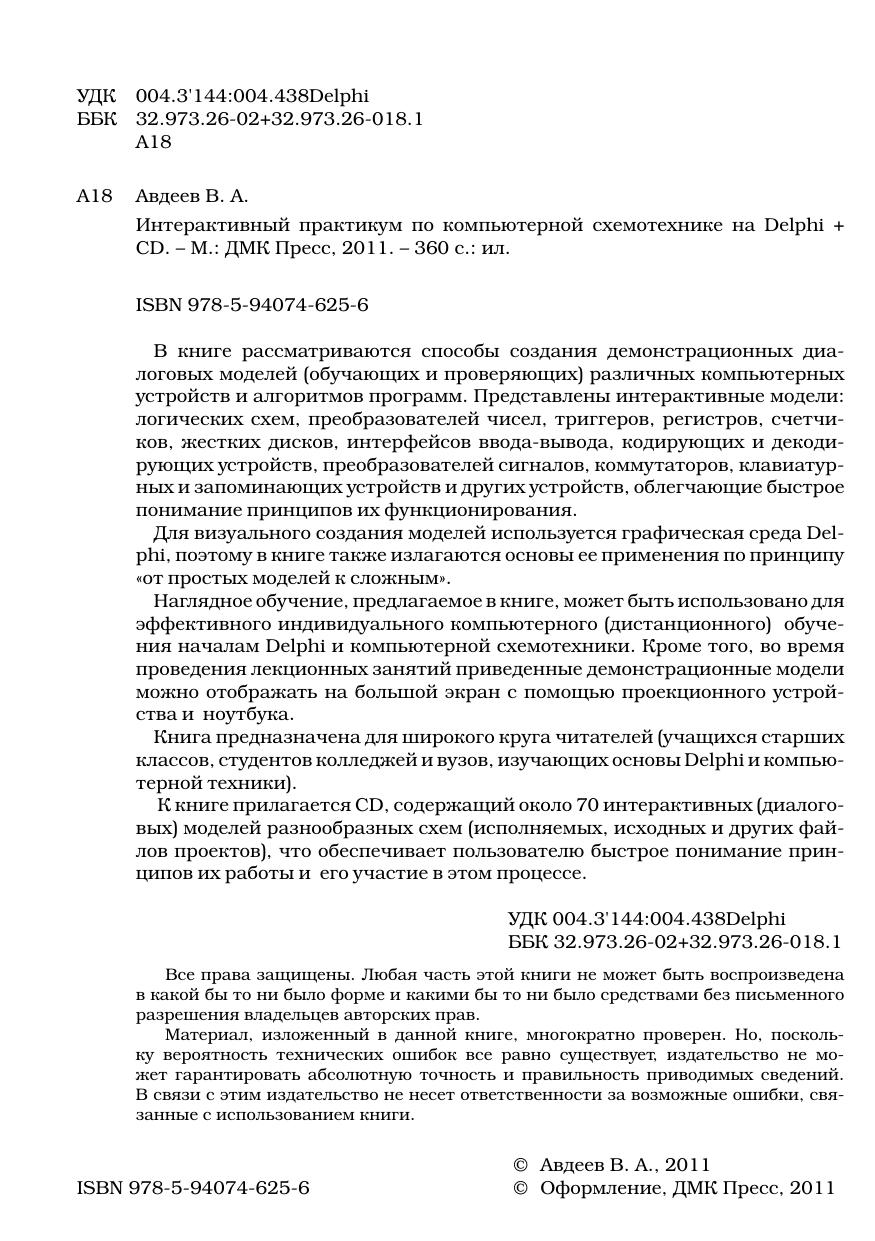 УДК 004.3'144:004.438Delphi
ББК 32.973.26-02+32.973.26-018.1
А18

А18 Авдеев В. А.

Интерактивный практикум по компьютерной схемотехнике на Delphi + CD. – М.: ДМК Пресс, 2011. – 360 с.: ил.

ISBN 978-5-94074-625-6

В книге рассматриваются способы создания демонстрационных диалоговых моделей (обучающих и проверяющих) различных компьютерных устройств и алгоритмов программ. Представлены интерактивные модели: логических схем, преобразователей чисел, триггеров, регистров, счетчиков, жестких дисков, интерфейсов ввода-вывода, кодирующих и декодирующих устройств, преобразователей сигналов, коммутаторов, клавиатурных и запоминающих устройств и других устройств, облегчающие быстрое понимание принципов их функционирования.

Для визуального создания моделей используется графическая среда Delphi, поэтому в книге также излагаются основы ее применения по принципу «от простых моделей к сложным».

Наглядное обучение, предлагаемое в книге, может быть использовано для эффективного индивидуального компьютерного (дистанционного) обучения началам Delphi и компьютерной схемотехники. Кроме того, во время проведения лекционных занятий приведенные демонстрационные модели можно отображать на большой экран с помощью проекционного устройства и ноутбука.

Книга предназначена для широкого круга читателей (учащихся старших классов, студентов колледжей и вузов, изучающих основы Delphi и компьютерной техники).

К книге прилагается CD, содержащий около 70 интерактивных (диалоговых) моделей разнообразных схем (исполняемых, исходных и других файлов проектов), что обеспечивает пользователю быстрое понимание принципов их работы и его участие в этом процессе.

УДК 004.3'144:004.438Delphi
ББК 32.973.26-02+32.973.26-018.1

Все права защищены. Любая часть этой книги не может быть воспроизведена в какой бы то ни было форме и какими бы то ни было средствами без письменного разрешения владельцев авторских прав.

Материал, изложенный в данной книге, многократно проверен. Но, поскольку вероятность технических ошибок все равно существует, издательство не может гарантировать абсолютную точность и правильность приводимых сведений. В связи с этим издательство не несет ответственности за возможные ошибки, связанные с использованием книги.

ISBN 978-5-94074-625-6

© Авдеев В. А., 2011
© Оформление, ДМК Пресс, 2011